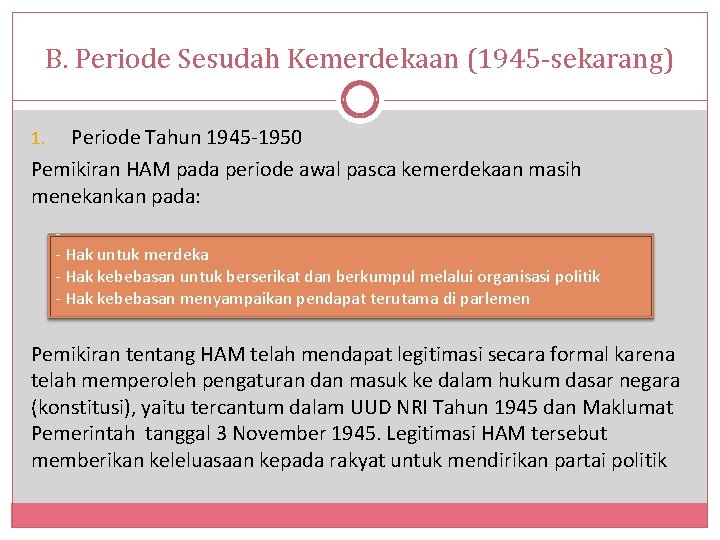 B. Periode Sesudah Kemerdekaan (1945-sekarang)

1. Periode Tahun 1945-1950

Pemikiran HAM pada periode awal pasca kemerdekaan masih menekankan pada:

- Hak untuk merdeka
- Hak kebebasan untuk berserikat dan berkumpul melalui organisasi politik
- Hak kebebasan menyampaikan pendapat terutama di parlemen

Pemikiran tentang HAM telah mendapat legitimasi secara formal karena telah memperoleh pengaturan dan masuk ke dalam hukum dasar negara (konstitusi), yaitu tercantum dalam UUD NRI Tahun 1945 dan Maklumat Pemerintah tanggal 3 November 1945. Legitimasi HAM tersebut memberikan keleluasaan kepada rakyat untuk mendirikan partai politik